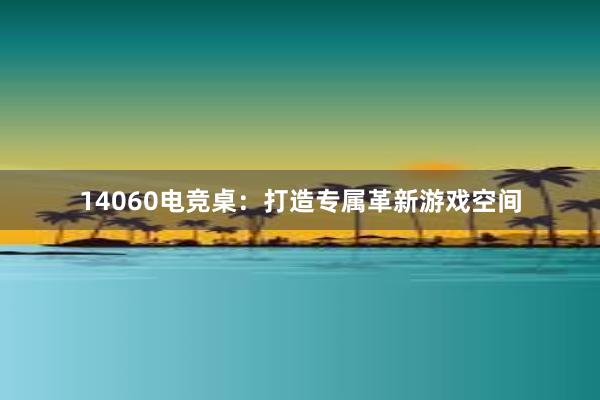 14060电竞桌：打造专属革新游戏空间